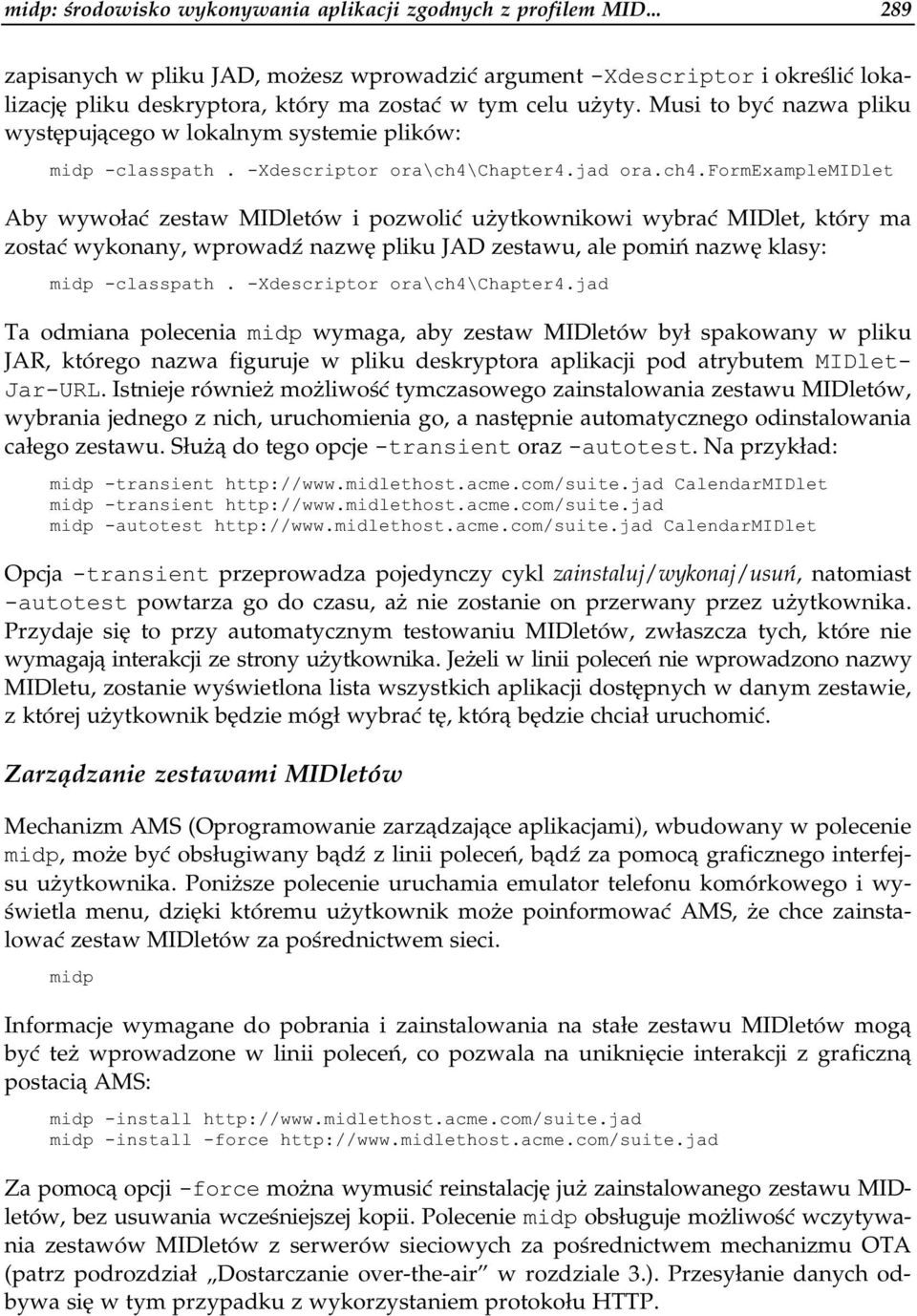 midp: środowisko wykonywania aplikacji zgodnych z profilem MID... 289

zapisanych w pliku JAD, możesz wprowadzić argument -Xdescriptor i określić lokalizację pliku deskryptora, który ma zostać w tym celu użyty. Musi to być nazwa pliku występującego w lokalnym systemie plików:

midp -classpath . -Xdescriptor ora\ch4\Chapter4.jad ora.ch4.FormExampleMIDlet

Aby wywołać zestaw MIDletów i pozwolić użytkownikowi wybrać MIDlet, który ma zostać wykonany, wprowadź nazwę pliku JAD zestawu, ale pomiń nazwę klasy:

midp -classpath . -Xdescriptor ora\ch4\Chapter4.jad

Ta odmiana polecenia midp wymaga, aby zestaw MIDletów był spakowany w pliku JAR, którego nazwa figuruje w pliku deskryptora aplikacji pod atrybutem MIDlet-Jar-URL. Istnieje również możliwość tymczasowego zainstalowania zestawu MIDletów, wybrania jednego z nich, uruchomienia go, a następnie automatycznego odinstalowania całego zestawu. Służą do tego opcje -transient oraz -autotest. Na przykład:

midp -transient http://www.midlethost.acme.com/suite.jad CalendarMIDlet
midp -transient http://www.midlethost.acme.com/suite.jad
midp -autotest http://www.midlethost.acme.com/suite.jad CalendarMIDlet

Opcja -transient przeprowadza pojedynczy cykl zainstaluj/wykonaj/usuń, natomiast -autotest powtarza go do czasu, aż nie zostanie on przerwany przez użytkownika. Przydaje się to przy automatycznym testowaniu MIDletów, zwłaszcza tych, które nie wymagają interakcji ze strony użytkownika. Jeżeli w linii poleceń nie wprowadzono nazwy MIDletu, zostanie wyświetlona lista wszystkich aplikacji dostępnych w danym zestawie, z której użytkownik będzie mógł wybrać tę, którą będzie chciał uruchomić.

Zarządzanie zestawami MIDletów

Mechanizm AMS (Oprogramowanie zarządzające aplikacjami), wbudowany w polecenie midp, może być obsługiwany bądź z linii poleceń, bądź za pomocą graficznego interfejsu użytkownika. Poniższe polecenie uruchamia emulator telefonu komórkowego i wyświetla menu, dzięki któremu użytkownik może poinformować AMS, że chce zainstalować zestaw MIDletów za pośrednictwem sieci.

midp

Informacje wymagane do pobrania i zainstalowania na stałe zestawu MIDletów mogą być też wprowadzone w linii poleceń, co pozwala na uniknięcie interakcji z graficzną postacią AMS:

midp -install http://www.midlethost.acme.com/suite.jad
midp -install -force http://www.midlethost.acme.com/suite.jad

Za pomocą opcji -force można wymusić reinstalację już zainstalowanego zestawu MIDletów, bez usuwania wcześniejszej kopii. Polecenie midp obsługuje możliwość wczytywania zestawów MIDletów z serwerów sieciowych za pośrednictwem mechanizmu OTA (patrz podrozdział „Dostarczanie over-the-air” w rozdziale 3.). Przesyłanie danych odbywa się w tym przypadku z wykorzystaniem protokołu HTTP.